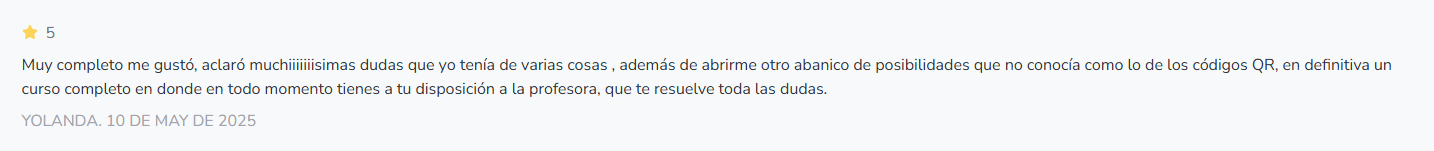 5

Muy completo me gustó, aclaró muchiiiiiiisimas dudas que yo tenía de varias cosas , además de abrirme otro abanico de posibilidades que no conocía como lo de los códigos QR, en definitiva un curso completo en donde en todo momento tienes a tu disposición a la profesora, que te resuelve toda las dudas.

YOLANDA. 10 DE MAY DE 2025